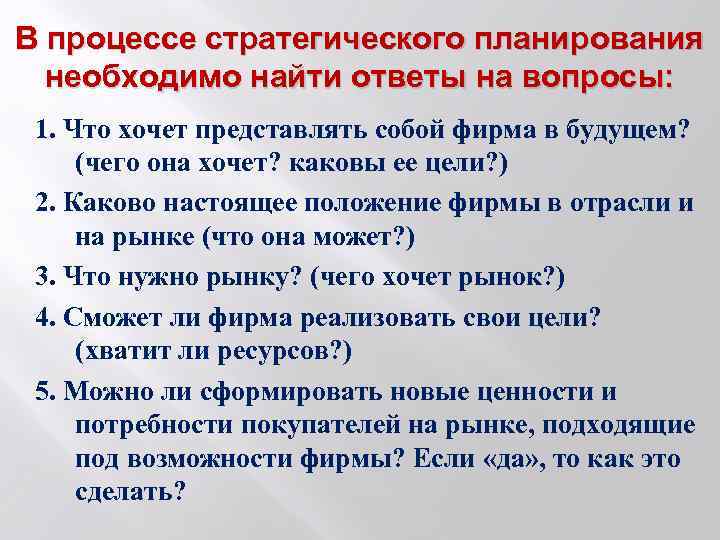 В процессе стратегического планирования необходимо найти ответы на вопросы:

1. Что хочет представлять собой фирма в будущем? (чего она хочет? каковы ее цели?)

2. Каково настоящее положение фирмы в отрасли и на рынке (что она может?)

3. Что нужно рынку? (чего хочет рынок?)

4. Сможет ли фирма реализовать свои цели? (хватит ли ресурсов?)

5. Можно ли сформировать новые ценности и потребности покупателей на рынке, подходящие под возможности фирмы? Если «да», то как это сделать?